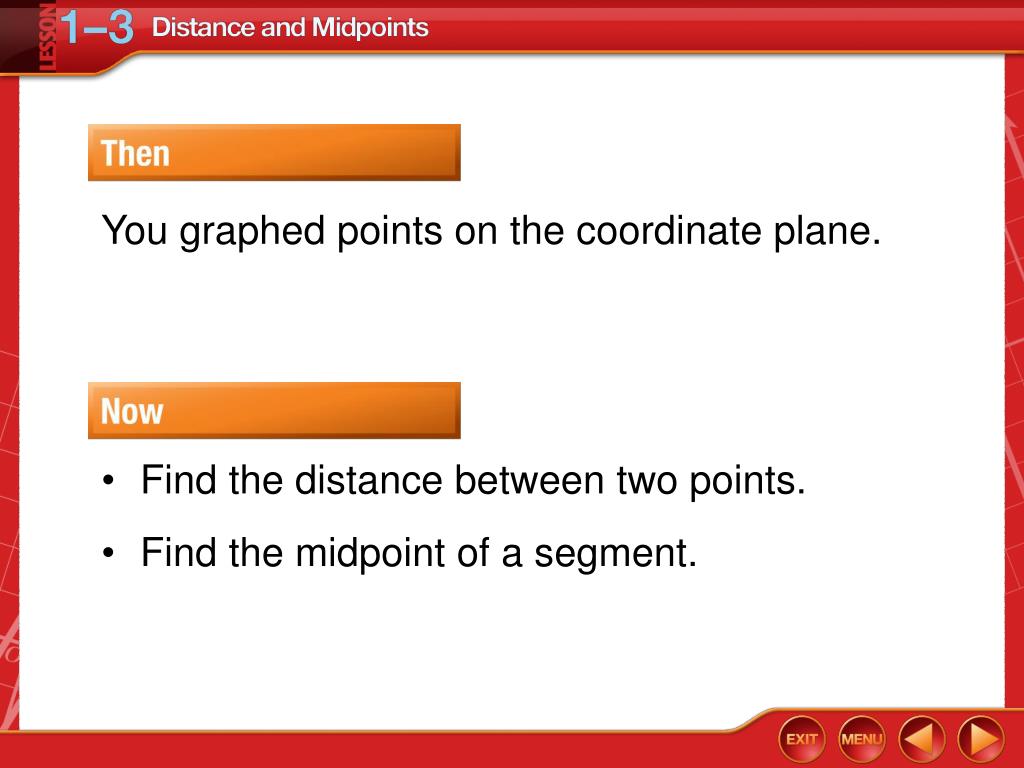 LESSON 1–3 Distance and Midpoints

Then

You graphed points on the coordinate plane.

Now

• Find the distance between two points.

• Find the midpoint of a segment.

EXIT MENU